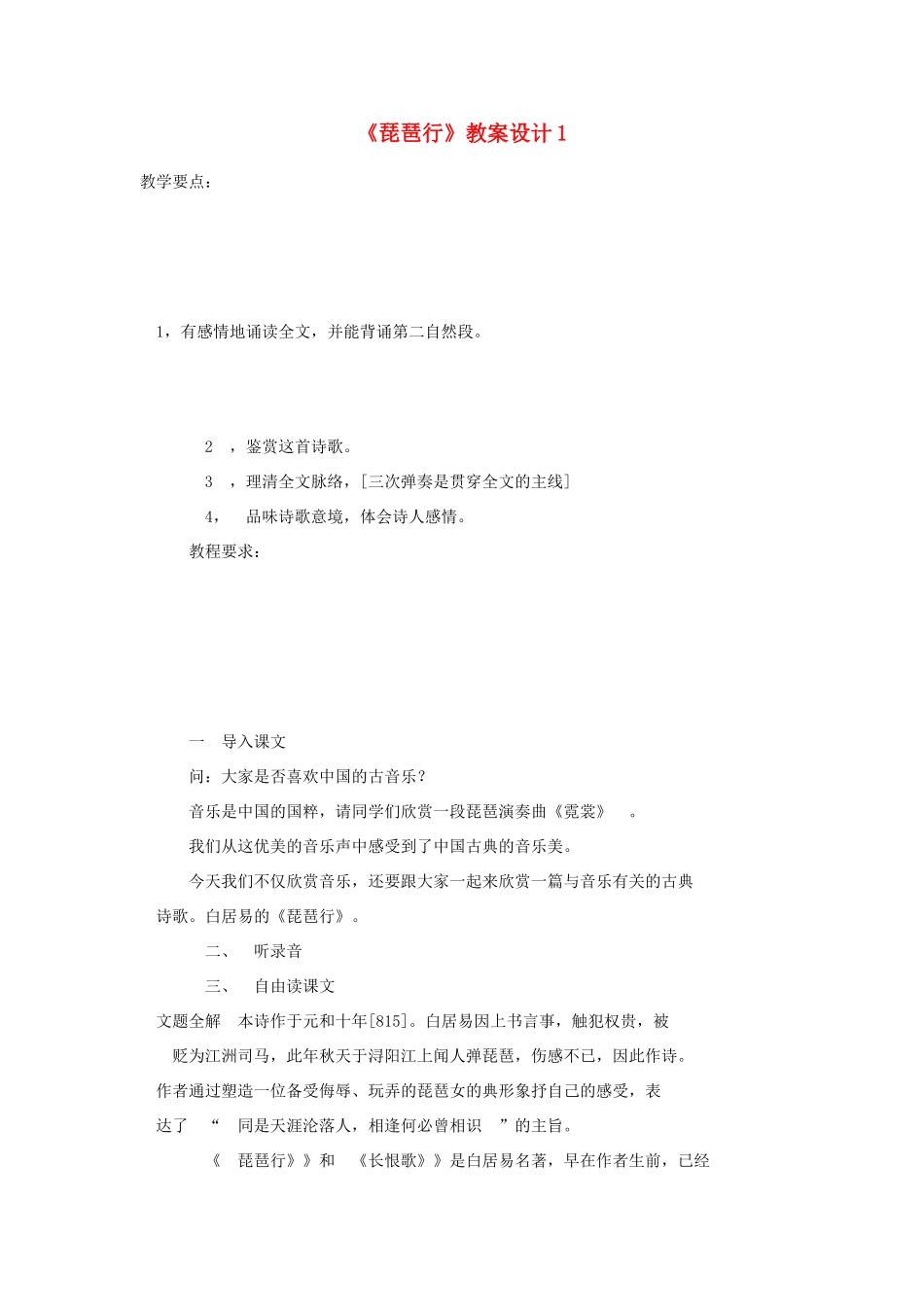 《琵琶行》教案设计 1

教学要点：

1，有感情地诵读全文，并能背诵第二自然段。

2 ，鉴赏这首诗歌。

3 ，理清全文脉络，[三次弹奏是贯穿全文的主线]

4， 品味诗歌意境，体会诗人感情。

教程要求：

一 导入课文

问：大家是否喜欢中国的古音乐？

音乐是中国的国粹，请同学们欣赏一段琵琶演奏曲《霓裳》 。

我们从这优美的音乐声中感受到了中国古典的音乐美。

今天我们不仅欣赏音乐，还要跟大家一起来欣赏一篇与音乐有关的古典诗歌。白居易的《琵琶行》。

二、 听录音

三、 自由读课文

文题全解 本诗作于元和十年[815]。白居易因上书言事，触犯权贵，被贬为江洲司马，此年秋天于浔阳江上闻人弹琵琶，伤感不已，因此作诗。作者通过塑造一位备受侮辱、玩弄的琵琶女的典形象抒自己的感受，表达了 “ 同是天涯沦落人，相逢何必曾相识 ”的主旨。

《 琵琶行》》和 《长恨歌》》是白居易名著，早在作者生前，已经